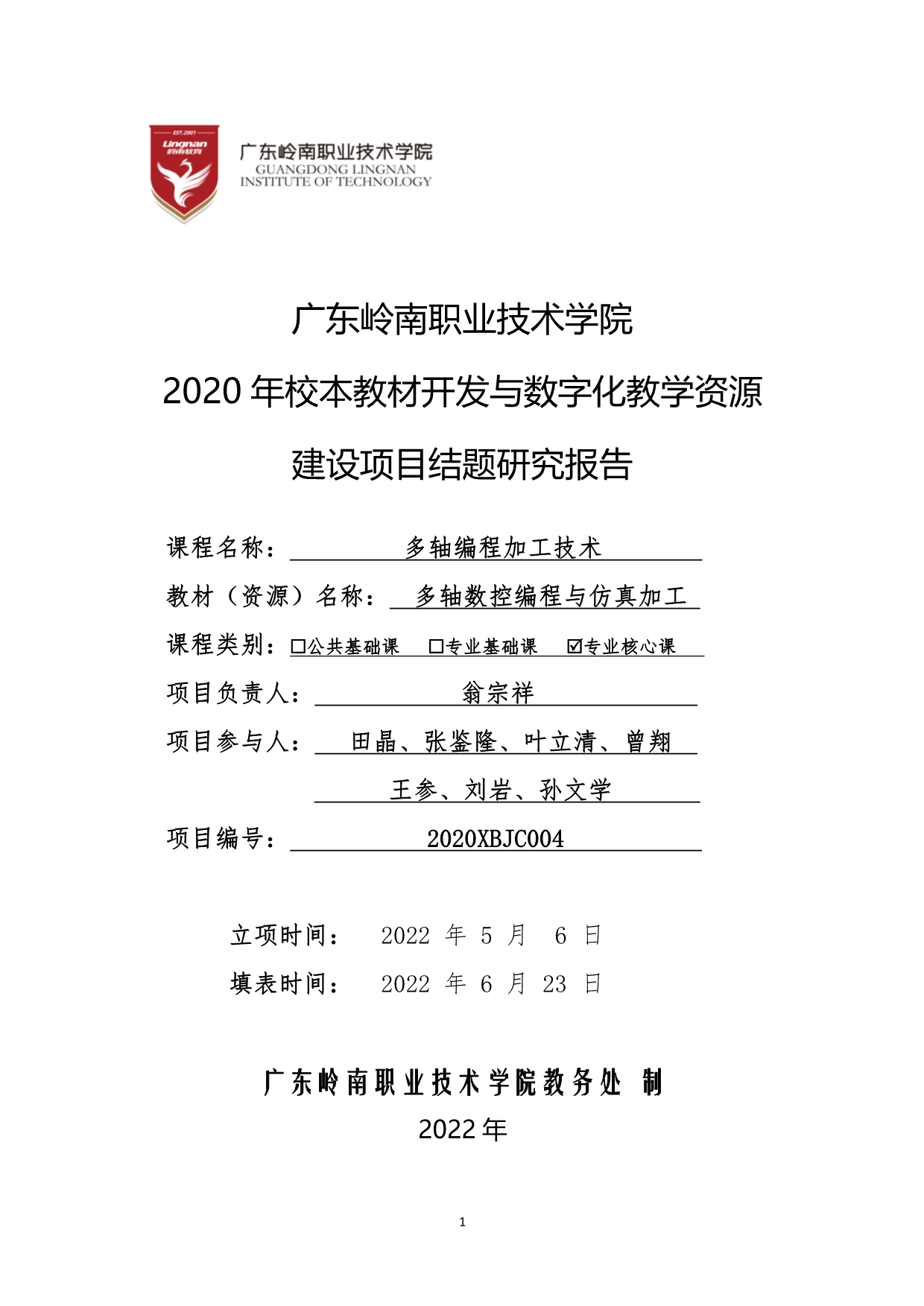 EST.2001
Lingnan
岭南教育

广东岭南职业技术学院
GUANGDONG LINGNAN
INSTITUTE OF TECHNOLOGY

广东岭南职业技术学院

2020 年校本教材开发与数字化教学资源

建设项目结题研究报告

课程名称： 多轴编程加工技术

教材（资源）名称： 多轴数控编程与仿真加工

课程类别：☐公共基础课 ☐专业基础课 ☑专业核心课

项目负责人： 翁宗祥

项目参与人： 田晶、张鉴隆、叶立清、曾翔

王参、刘岩、孙文学

项目编号： 2020XBJC004

立项时间： 2022 年 5 月 6 日

填表时间： 2022 年 6 月 23 日

广东岭南职业技术学院教务处 制

2022 年

1